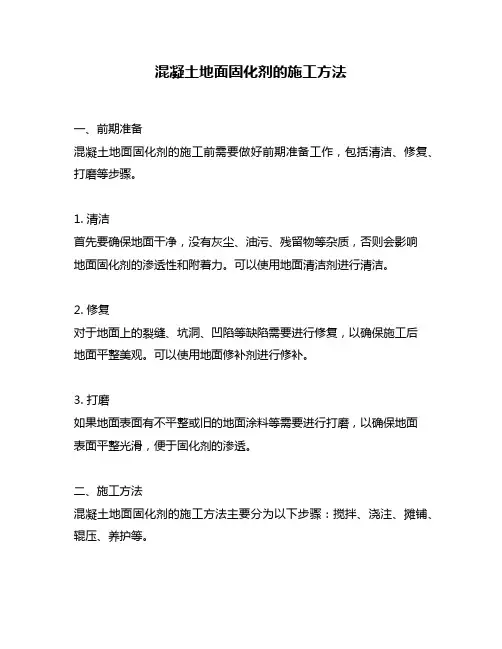 混凝土地面固化剂的施工方法

一、前期准备
混凝土地面固化剂的施工前需要做好前期准备工作，包括清洁、修复、打磨等步骤。

1. 清洁
首先要确保地面干净，没有灰尘、油污、残留物等杂质，否则会影响地面固化剂的渗透性和附着力。可以使用地面清洁剂进行清洁。

2. 修复
对于地面上的裂缝、坑洞、凹陷等缺陷需要进行修复，以确保施工后地面平整美观。可以使用地面修补剂进行修补。

3. 打磨
如果地面表面有不平整或旧的地面涂料等需要进行打磨，以确保地面表面平整光滑，便于固化剂的渗透。

二、施工方法
混凝土地面固化剂的施工方法主要分为以下步骤：搅拌、浇注、摊铺、辊压、养护等。